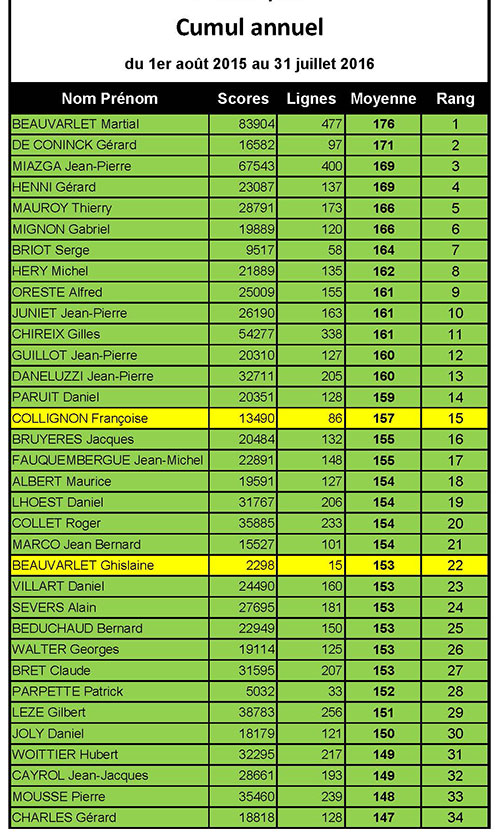 Cumul annuel

du 1er août 2015 au 31 juillet 2016

| Nom Prénom | Scores | Lignes | Moyenne | Rang |
|---|---|---|---|---|
| BEAUVARLET Martial | 83904 | 477 | 176 | 1 |
| DE CONINCK Gérard | 16582 | 97 | 171 | 2 |
| MIAZGA Jean-Pierre | 67543 | 400 | 169 | 3 |
| HENNI Gérard | 23087 | 137 | 169 | 4 |
| MAUROY Thierry | 28791 | 173 | 166 | 5 |
| MIGNON Gabriel | 19889 | 120 | 166 | 6 |
| BRIOT Serge | 9517 | 58 | 164 | 7 |
| HERY Michel | 21889 | 135 | 162 | 8 |
| ORESTE Alfred | 25009 | 155 | 161 | 9 |
| JUNIET Jean-Pierre | 26190 | 163 | 161 | 10 |
| CHIREIX Gilles | 54277 | 338 | 161 | 11 |
| GUILLOT Jean-Pierre | 20310 | 127 | 160 | 12 |
| DANELUZZI Jean-Pierre | 32711 | 205 | 160 | 13 |
| PARUIT Daniel | 20351 | 128 | 159 | 14 |
| COLLIGNON Françoise | 13490 | 86 | 157 | 15 |
| BRUYERES Jacques | 20484 | 132 | 155 | 16 |
| FAUQUEMBERGUE Jean-Michel | 22891 | 148 | 155 | 17 |
| ALBERT Maurice | 19591 | 127 | 154 | 18 |
| LHOEST Daniel | 31767 | 206 | 154 | 19 |
| COLLET Roger | 35885 | 233 | 154 | 20 |
| MARCO Jean Bernard | 15527 | 101 | 154 | 21 |
| BEAUVARLET Ghislaine | 2298 | 15 | 153 | 22 |
| VILLART Daniel | 24490 | 160 | 153 | 23 |
| SEVERS Alain | 27695 | 181 | 153 | 24 |
| BEDUCHAUD Bernard | 22949 | 150 | 153 | 25 |
| WALTER Georges | 19114 | 125 | 153 | 26 |
| BRET Claude | 31595 | 207 | 153 | 27 |
| PARPETTE Patrick | 5032 | 33 | 152 | 28 |
| LEZE Gilbert | 38783 | 256 | 151 | 29 |
| JOLY Daniel | 18179 | 121 | 150 | 30 |
| WOITTIER Hubert | 32295 | 217 | 149 | 31 |
| CAYROL Jean-Jacques | 28661 | 193 | 149 | 32 |
| MOUSSE Pierre | 35460 | 239 | 148 | 33 |
| CHARLES Gérard | 18818 | 128 | 147 | 34 |